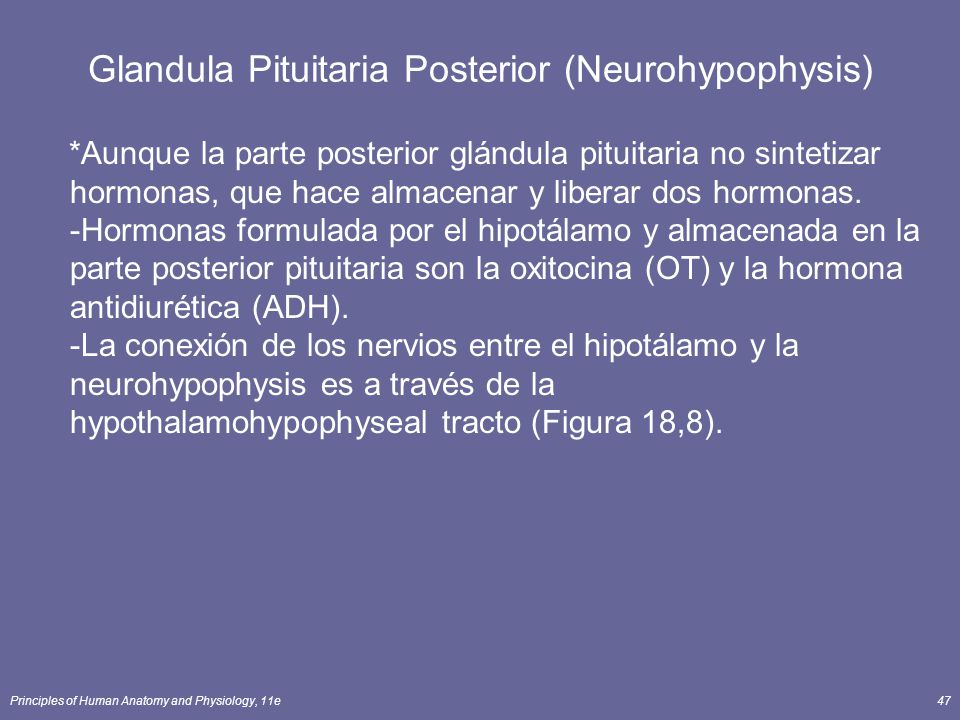 Glandula Pituitaria Posterior (Neurohypophysis)

*Aunque la parte posterior glándula pituitaria no sintetizar hormonas, que hace almacenar y liberar dos hormonas.
-Hormonas formulada por el hipotálamo y almacenada en la parte posterior pituitaria son la oxitocina (OT) y la hormona antidiurética (ADH).
-La conexión de los nervios entre el hipotálamo y la neurohypophysis es a través de la hypothalamohypophyseal tracto (Figura 18,8).

Principles of Human Anatomy and Physiology, 11e

47